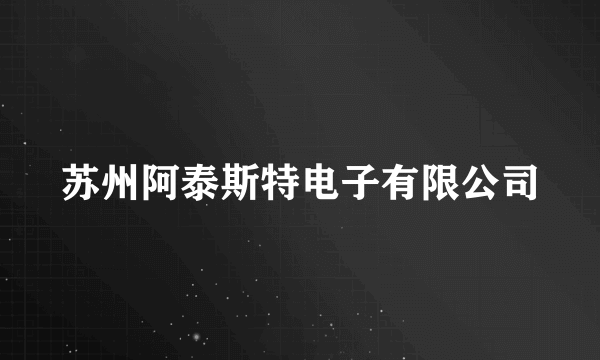 苏州阿泰斯特电子有限公司